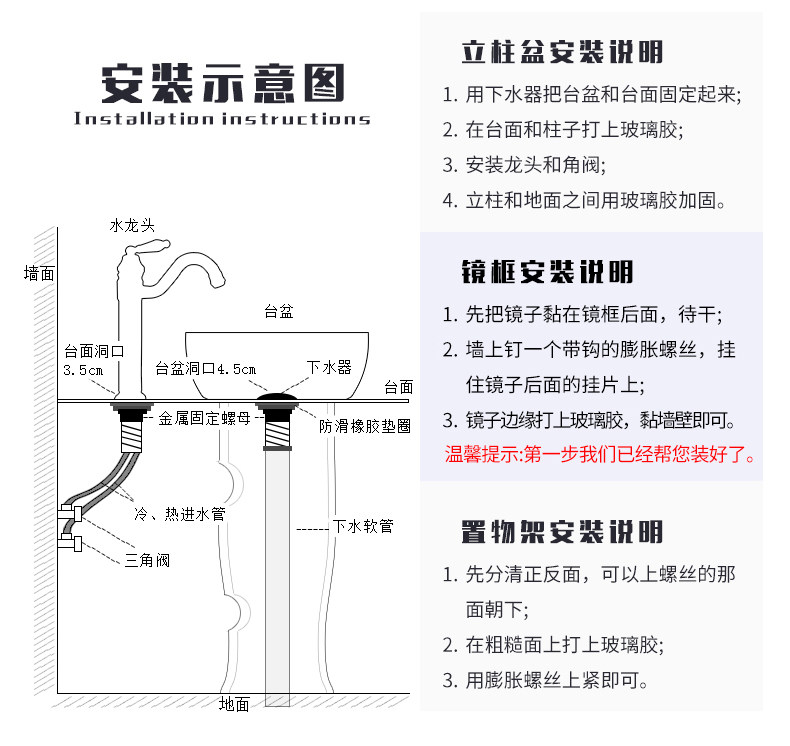 安装示意图
Installation instructions

水龙头
墙面
台盆
台面洞口
3.5cm
台盆洞口4.5cm
下水器
台面
金属固定螺母
防滑橡胶垫圈
冷、热进水管
下水软管
三角阀
地面

立柱盆安装说明
1. 用下水器把台盆和台面固定起来;
2. 在台面和柱子打上玻璃胶;
3. 安装龙头和角阀;
4. 立柱和地面之间用玻璃胶加固。

镜框安装说明
1. 先把镜子黏在镜框后面，待干;
2. 墙上钉一个带钩的膨胀螺丝，挂住镜子后面的挂片上;
3. 镜子边缘打上玻璃胶，黏墙壁即可。
温馨提示:第一步我们已经帮您装好了。

置物架安装说明
1. 先分清正反面，可以上螺丝的那面朝下;
2. 在粗糙面上打上玻璃胶;
3. 用膨胀螺丝上紧即可。